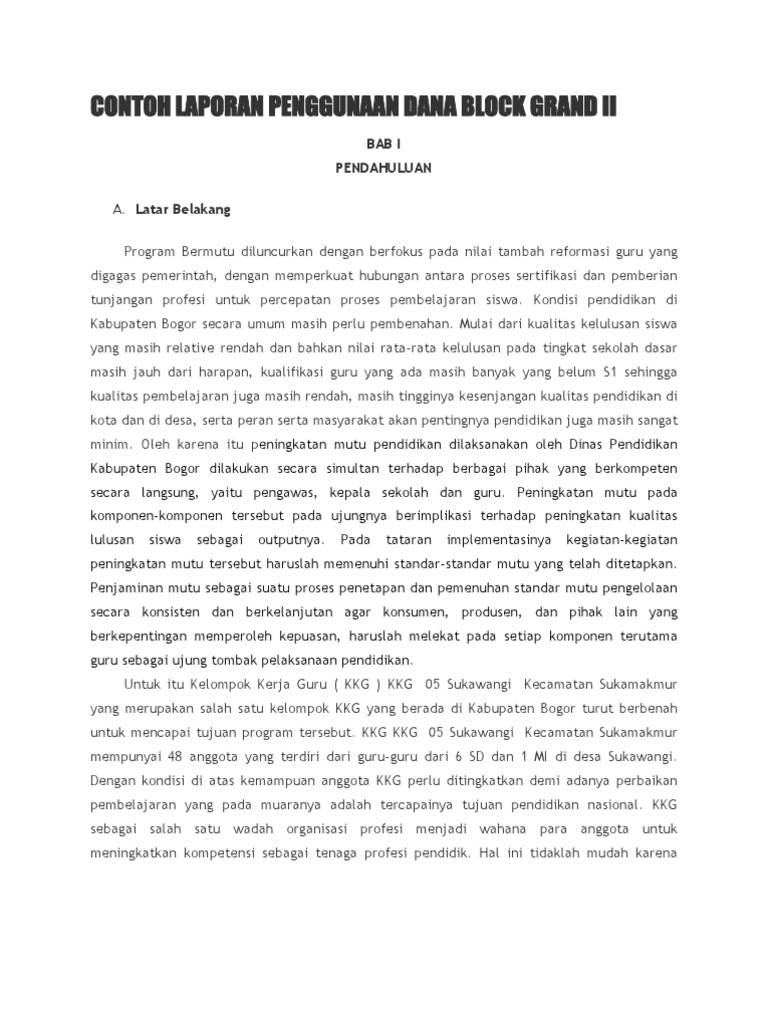 CONTOH LAPORAN PENGGUNAAN DANA BLOCK GRAND II

BAB I
PENDAHULUAN

A. Latar Belakang

Program Bermutu diluncurkan dengan berfokus pada nilai tambah reformasi guru yang digagas pemerintah, dengan memperkuat hubungan antara proses sertifikasi dan pemberian tunjangan profesi untuk percepatan proses pembelajaran siswa. Kondisi pendidikan di Kabupaten Bogor secara umum masih perlu pembenahan. Mulai dari kualitas kelulusan siswa yang masih relative rendah dan bahkan nilai rata-rata kelulusan pada tingkat sekolah dasar masih jauh dari harapan, kualifikasi guru yang ada masih banyak yang belum S1 sehingga kualitas pembelajaran juga masih rendah, masih tingginya kesenjangan kualitas pendidikan di kota dan di desa, serta peran serta masyarakat akan pentingnya pendidikan juga masih sangat minim. Oleh karena itu peningkatan mutu pendidikan dilaksanakan oleh Dinas Pendidikan Kabupaten Bogor dilakukan secara simultan terhadap berbagai pihak yang berkompeten secara langsung, yaitu pengawas, kepala sekolah dan guru. Peningkatan mutu pada komponen-komponen tersebut pada ujungnya berimplikasi terhadap peningkatan kualitas lulusan siswa sebagai outputnya. Pada tataran implementasinya kegiatan-kegiatan peningkatan mutu tersebut haruslah memenuhi standar-standar mutu yang telah ditetapkan. Penjaminan mutu sebagai suatu proses penetapan dan pemenuhan standar mutu pengelolaan secara konsisten dan berkelanjutan agar konsumen, produsen, dan pihak lain yang berkepentingan memperoleh kepuasan, haruslah melekat pada setiap komponen terutama guru sebagai ujung tombak pelaksanaan pendidikan.

Untuk itu Kelompok Kerja Guru ( KKG ) KKG 05 Sukawangi Kecamatan Sukamakmur yang merupakan salah satu kelompok KKG yang berada di Kabupaten Bogor turut berbenah untuk mencapai tujuan program tersebut. KKG KKG 05 Sukawangi Kecamatan Sukamakmur mempunyai 48 anggota yang terdiri dari guru-guru dari 6 SD dan 1 MI di desa Sukawangi. Dengan kondisi di atas kemampuan anggota KKG perlu ditingkatkan demi adanya perbaikan pembelajaran yang pada muaranya adalah tercapainya tujuan pendidikan nasional. KKG sebagai salah satu wadah organisasi profesi menjadi wahana para anggota untuk meningkatkan kompetensi sebagai tenaga profesi pendidik. Hal ini tidaklah mudah karena